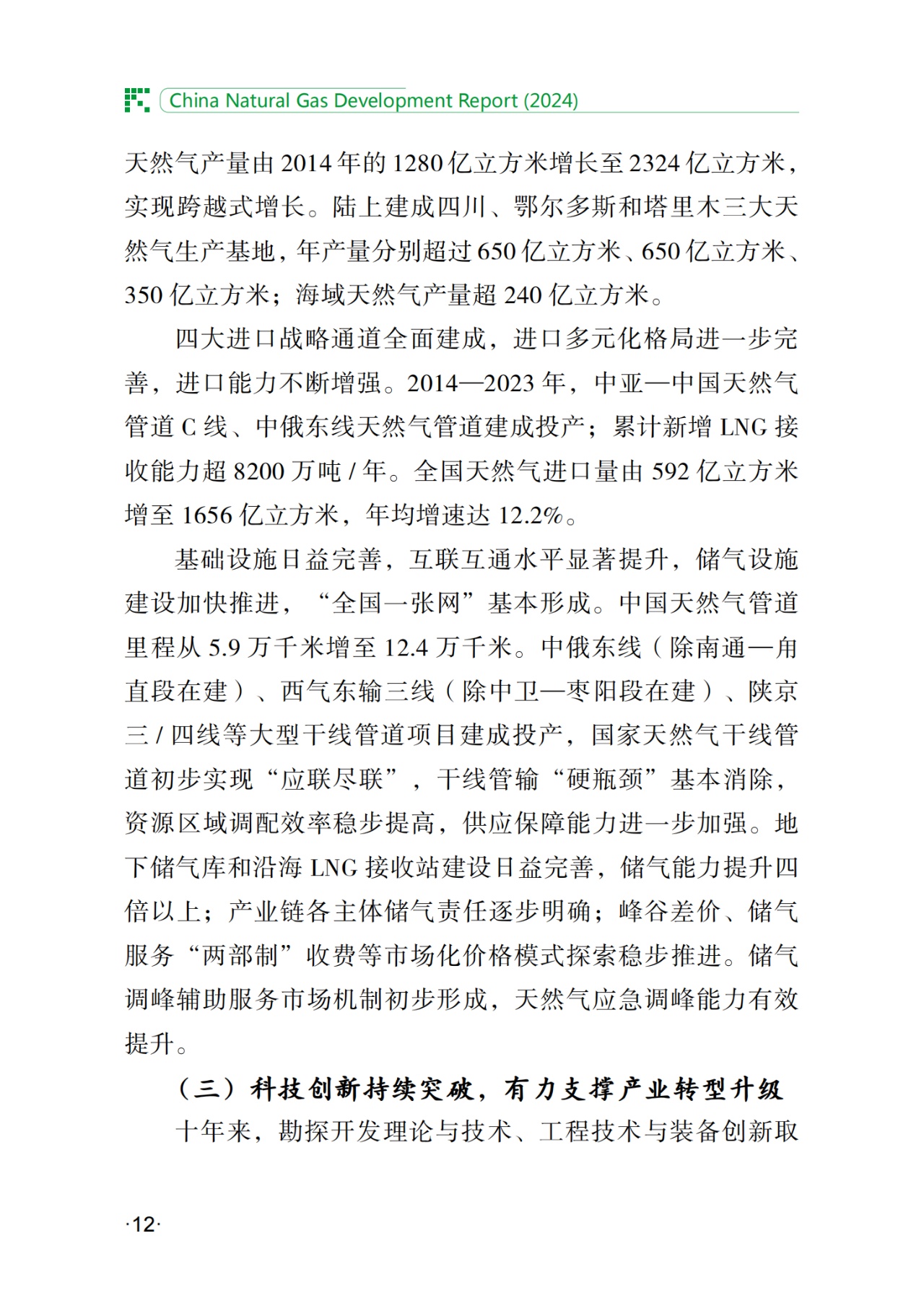 China Natural Gas Development Report (2024)

天然气产量由 2014 年的 1280 亿立方米增长至 2324 亿立方米，实现跨越式增长。陆上建成四川、鄂尔多斯和塔里木三大天然气生产基地，年产量分别超过 650 亿立方米、650 亿立方米、350 亿立方米；海域天然气产量超 240 亿立方米。

四大进口战略通道全面建成，进口多元化格局进一步完善，进口能力不断增强。2014—2023 年，中亚—中国天然气管道 C 线、中俄东线天然气管道建成投产；累计新增 LNG 接收能力超 8200 万吨 / 年。全国天然气进口量由 592 亿立方米增至 1656 亿立方米，年均增速达 12.2%。

基础设施日益完善，互联互通水平显著提升，储气设施建设加快推进，“全国一张网”基本形成。中国天然气管道里程从 5.9 万千米增至 12.4 万千米。中俄东线（除南通—甪直段在建）、西气东输三线（除中卫—枣阳段在建）、陕京三 / 四线等大型干线管道项目建成投产，国家天然气干线管道初步实现“应联尽联”，干线管输“硬瓶颈”基本消除，资源区域调配效率稳步提高，供应保障能力进一步加强。地下储气库和沿海 LNG 接收站建设日益完善，储气能力提升四倍以上；产业链各主体储气责任逐步明确；峰谷差价、储气服务“两部制”收费等市场化价格模式探索稳步推进。储气调峰辅助服务市场机制初步形成，天然气应急调峰能力有效提升。

（三）科技创新持续突破，有力支撑产业转型升级

十年来，勘探开发理论与技术、工程技术与装备创新取

·12·